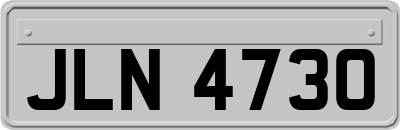 JLN 4730